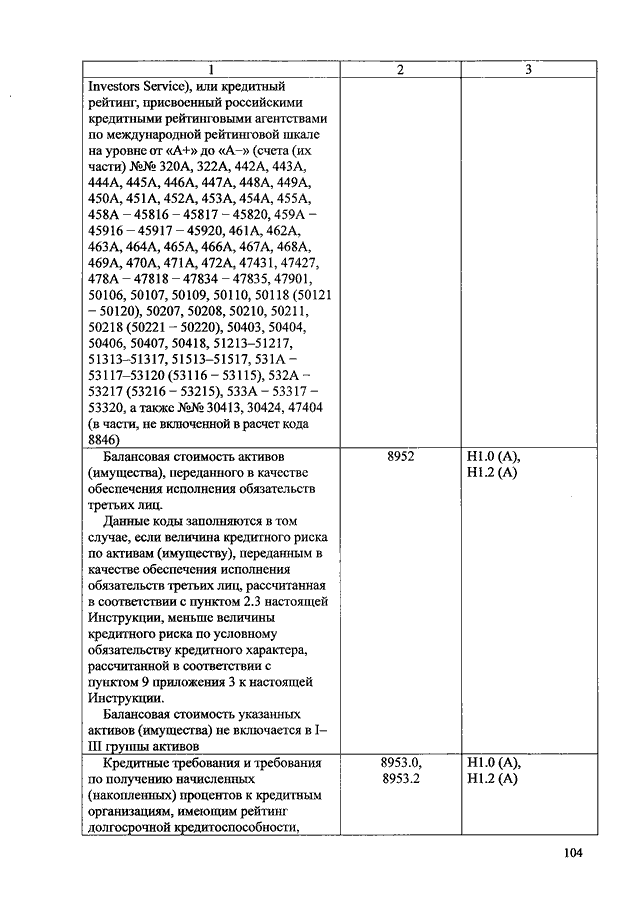 | 1 | 2 | 3 |
|---|---|---|
| Investors Service), или кредитный рейтинг, присвоенный российскими кредитными рейтинговыми агентствами по международной рейтинговой шкале на уровне от «А+» до «А–» (счета (их части) №№ 320А, 322А, 442А, 443А, 444А, 445А, 446А, 447А, 448А, 449А, 450А, 451А, 452А, 453А, 454А, 455А, 458А – 45816 – 45817 – 45820, 459А – 45916 – 45917 – 45920, 461А, 462А, 463А, 464А, 465А, 466А, 467А, 468А, 469А, 470А, 471А, 472А, 47431, 47427, 478А – 47818 – 47834 – 47835, 47901, 50106, 50107, 50109, 50110, 50118 (50121 – 50120), 50207, 50208, 50210, 50211, 50218 (50221 – 50220), 50403, 50404, 50406, 50407, 50418, 51213–51217, 51313–51317, 51513–51517, 531А – 53117–53120 (53116 – 53115), 532А – 53217 (53216 – 53215), 533А – 53317 – 53320, а также №№ 30413, 30424, 47404 (в части, не включенной в расчет кода 8846) | | |
| Балансовая стоимость активов (имущества), переданного в качестве обеспечения исполнения обязательств третьих лиц. Данные коды заполняются в том случае, если величина кредитного риска по активам (имуществу), переданным в качестве обеспечения исполнения обязательств третьих лиц, рассчитанная в соответствии с пунктом 2.3 настоящей Инструкции, меньше величины кредитного риска по условному обязательству кредитного характера, рассчитанной в соответствии с пунктом 9 приложения 3 к настоящей Инструкции. Балансовая стоимость указанных активов (имущества) не включается в I–III группы активов | 8952 | Н1.0 (А), Н1.2 (А) |
| Кредитные требования и требования по получению начисленных (накопленных) процентов к кредитным организациям, имеющим рейтинг долгосрочной кредитоспособности, | 8953.0, 8953.2 | Н1.0 (А), Н1.2 (А) |

104